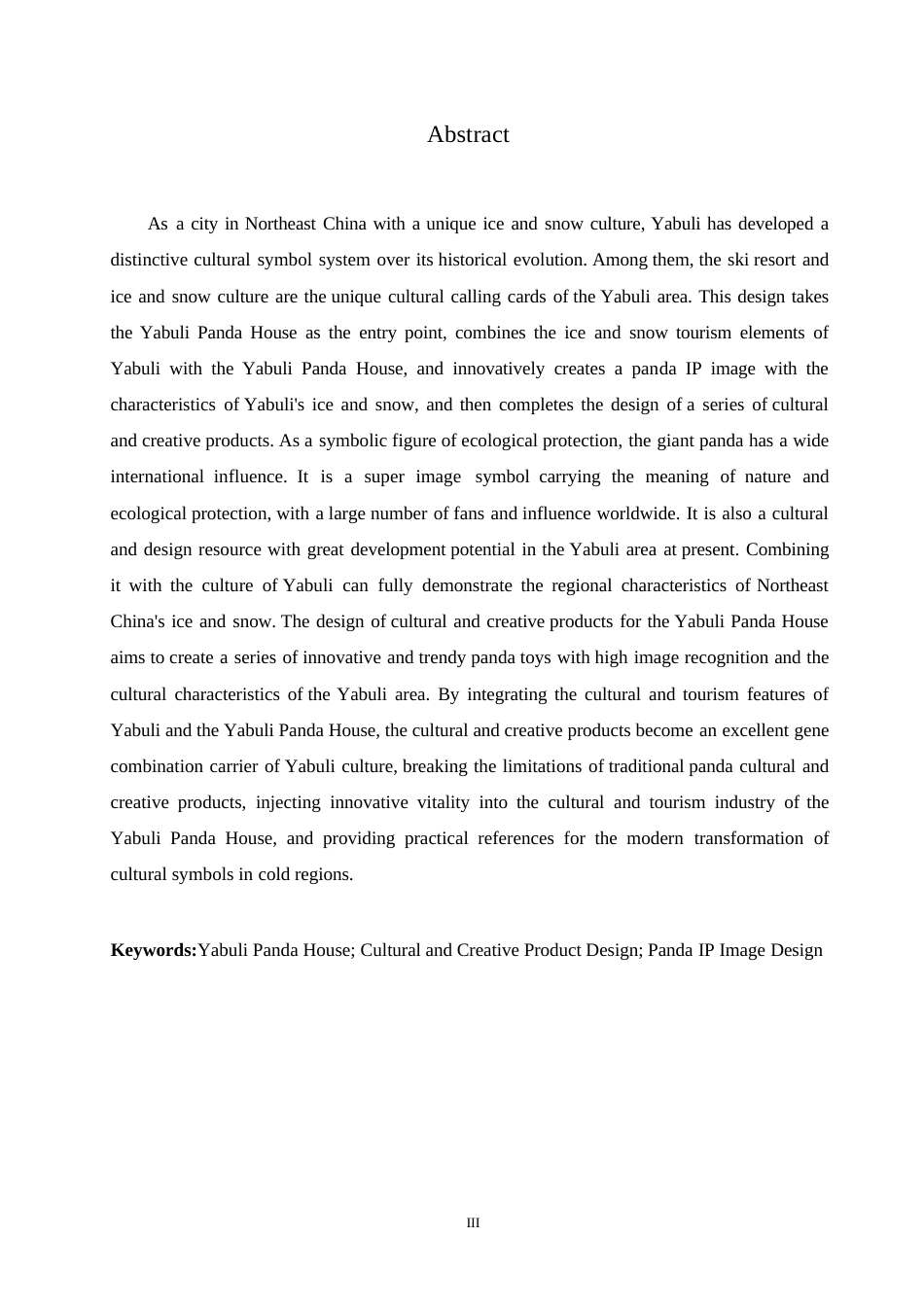 Abstract

As a city in Northeast China with a unique ice and snow culture, Yabuli has developed a distinctive cultural symbol system over its historical evolution. Among them, the ski resort and ice and snow culture are the unique cultural calling cards of the Yabuli area. This design takes the Yabuli Panda House as the entry point, combines the ice and snow tourism elements of Yabuli with the Yabuli Panda House, and innovatively creates a panda IP image with the characteristics of Yabuli's ice and snow, and then completes the design of a series of cultural and creative products. As a symbolic figure of ecological protection, the giant panda has a wide international influence. It is a super image symbol carrying the meaning of nature and ecological protection, with a large number of fans and influence worldwide. It is also a cultural and design resource with great development potential in the Yabuli area at present. Combining it with the culture of Yabuli can fully demonstrate the regional characteristics of Northeast China's ice and snow. The design of cultural and creative products for the Yabuli Panda House aims to create a series of innovative and trendy panda toys with high image recognition and the cultural characteristics of the Yabuli area. By integrating the cultural and tourism features of Yabuli and the Yabuli Panda House, the cultural and creative products become an excellent gene combination carrier of Yabuli culture, breaking the limitations of traditional panda cultural and creative products, injecting innovative vitality into the cultural and tourism industry of the Yabuli Panda House, and providing practical references for the modern transformation of cultural symbols in cold regions.

**Keywords:**Yabuli Panda House; Cultural and Creative Product Design; Panda IP Image Design

III